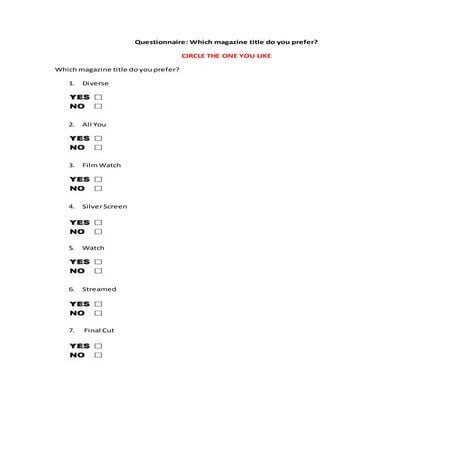 Questionnaire: Which magazine title do you prefer?

CIRCLE THE ONE YOU LIKE

Which magazine title do you prefer?

1. Diverse

YES ☐
NO ☐

2. All You

YES ☐
NO ☐

3. Film Watch

YES ☐
NO ☐

4. Silver Screen

YES ☐
NO ☐

5. Watch

YES ☐
NO ☐

6. Streamed

YES ☐
NO ☐

7. Final Cut

YES ☐
NO ☐